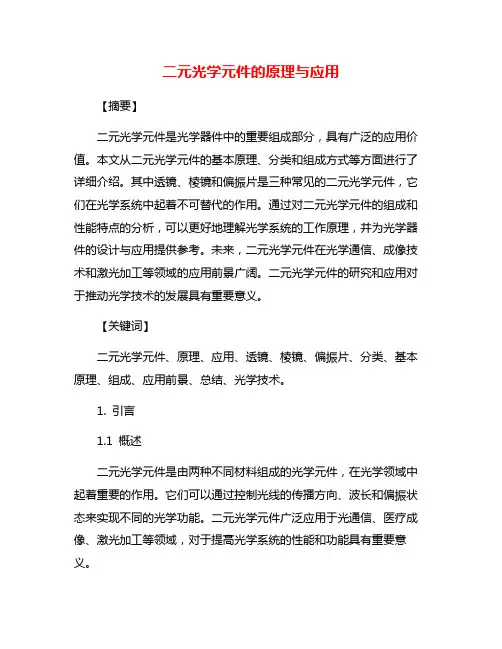 二元光学元件的原理与应用

【摘要】

二元光学元件是光学器件中的重要组成部分，具有广泛的应用价值。本文从二元光学元件的基本原理、分类和组成方式等方面进行了详细介绍。其中透镜、棱镜和偏振片是三种常见的二元光学元件，它们在光学系统中起着不可替代的作用。通过对二元光学元件的组成和性能特点的分析，可以更好地理解光学系统的工作原理，并为光学器件的设计与应用提供参考。未来，二元光学元件在光学通信、成像技术和激光加工等领域的应用前景广阔。二元光学元件的研究和应用对于推动光学技术的发展具有重要意义。

【关键词】

二元光学元件、原理、应用、透镜、棱镜、偏振片、分类、基本原理、组成、应用前景、总结、光学技术。

1. 引言

1.1 概述

二元光学元件是由两种不同材料组成的光学元件，在光学领域中起着重要的作用。它们可以通过控制光线的传播方向、波长和偏振状态来实现不同的光学功能。二元光学元件广泛应用于光通信、医疗成像、激光加工等领域，对于提高光学系统的性能和功能具有重要意义。